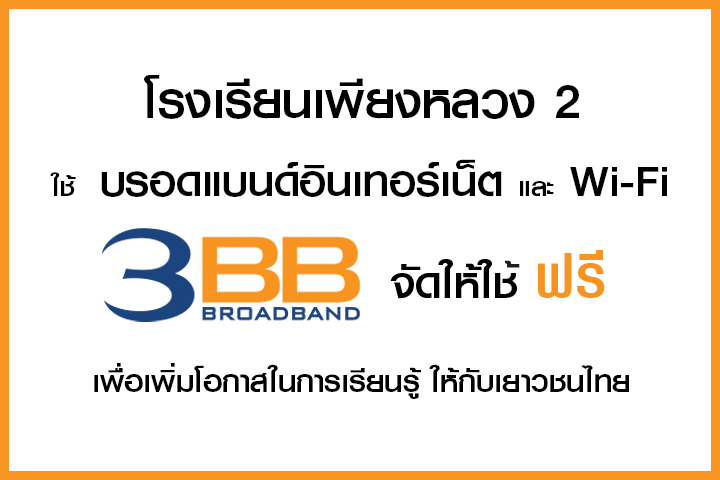 โรงเรียนเพียงหลวง 2

ใช้ บรอดแบนด์อินเทอร์เน็ต และ Wi-Fi

3BB BROADBAND จัดให้ใช้ ฟรี

เพื่อเพิ่มโอกาสในการเรียนรู้ ให้กับเยาวชนไทย